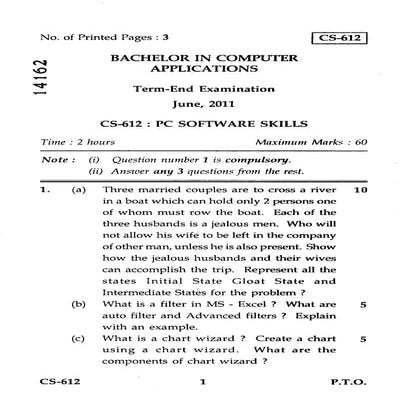 No. of Printed Pages : 3

CS-612

14162

BACHELOR IN COMPUTER APPLICATIONS

Term-End Examination

June, 2011

CS-612 : PC SOFTWARE SKILLS

Time : 2 hours

Maximum Marks : 60

Note : (i) Question number 1 is compulsory.
(ii) Answer any 3 questions from the rest.

1. (a) Three married couples are to cross a river in a boat which can hold only 2 persons one of whom must row the boat. Each of the three husbands is a jealous men. Who will not allow his wife to be left in the company of other man, unless he is also present. Show how the jealous husbands and their wives can accomplish the trip. Represent all the states Initial State Gloat State and Intermediate States for the problem ? 10

(b) What is a filter in MS - Excel ? What are auto filter and Advanced filters ? Explain with an example. 5

(c) What is a chart wizard ? Create a chart using a chart wizard. What are the components of chart wizard ? 5

CS-612 1 P.T.O.